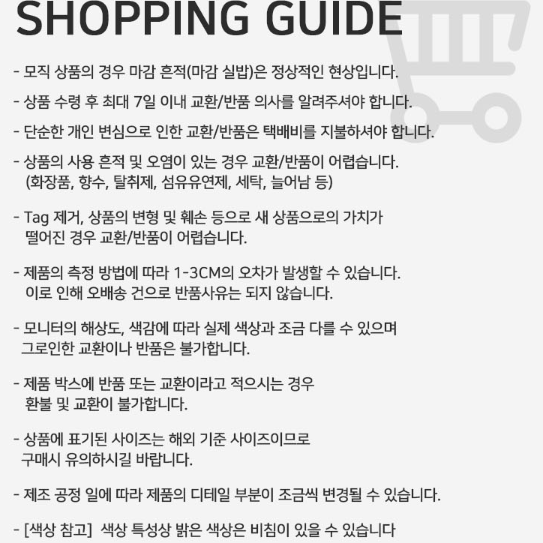 SHOPPING GUIDE

- 모직 상품의 경우 마감 흔적(마감 실밥)은 정상적인 현상입니다.

- 상품 수령 후 최대 7일 이내 교환/반품 의사를 알려주셔야 합니다.

- 단순한 개인 변심으로 인한 교환/반품은 택배비를 지불하셔야 합니다.

- 상품의 사용 흔적 및 오염이 있는 경우 교환/반품이 어렵습니다. (화장품, 향수, 탈취제, 섬유유연제, 세탁, 늘어남 등)

- Tag 제거, 상품의 변형 및 훼손 등으로 새 상품으로의 가치가 떨어진 경우 교환/반품이 어렵습니다.

- 제품의 측정 방법에 따라 1-3CM의 오차가 발생할 수 있습니다. 이로 인해 오배송 건으로 반품사유는 되지 않습니다.

- 모니터의 해상도, 색감에 따라 실제 색상과 조금 다를 수 있으며 그로인한 교환이나 반품은 불가합니다.

- 제품 박스에 반품 또는 교환이라고 적으시는 경우 환불 및 교환이 불가합니다.

- 상품에 표기된 사이즈는 해외 기준 사이즈이므로 구매시 유의하시길 바랍니다.

- 제조 공정 일에 따라 제품의 디테일 부분이 조금씩 변경될 수 있습니다.

- [색상 참고] 색상 특성상 밝은 색상은 비침이 있을 수 있습니다